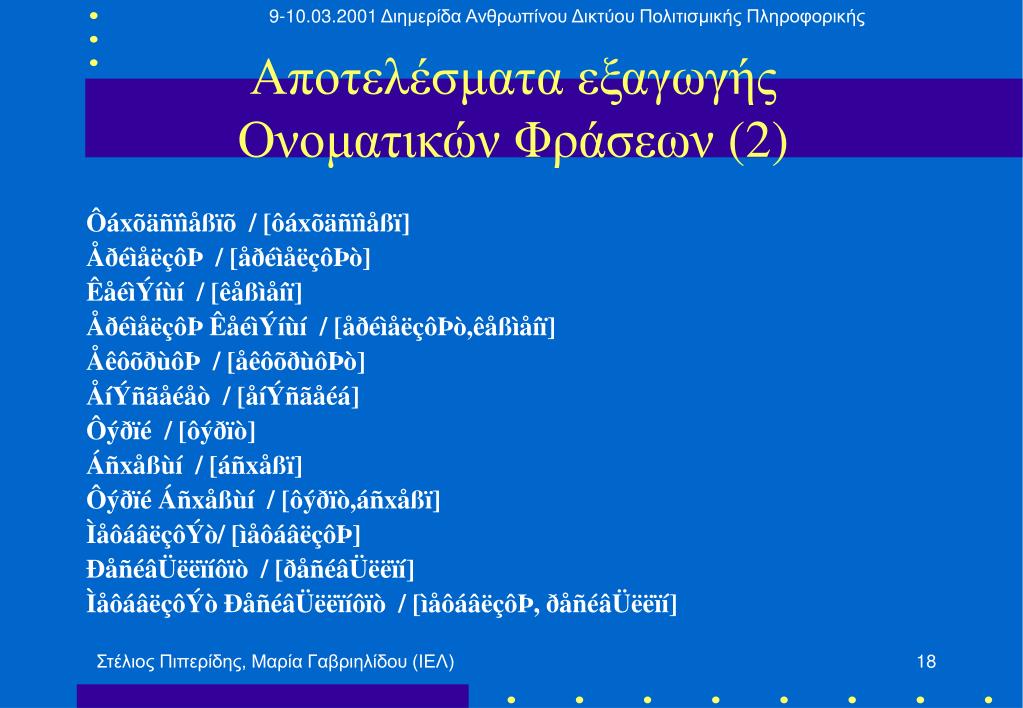 9-10.03.2001 Διημερίδα Ανθρωπίνου Δικτύου Πολιτισμικής Πληροφορικής

Αποτελέσματα εξαγωγής Ονοματικών Φράσεων (2)

Ôáxõäñïìåßïõ / [ôáxõäñïìåßï]
ÅðéìåëçôÞ / [åðéìåëçôÞò]
ÊåéìÝíùí / [êåßìåíï]
ÅðéìåëçôÞ ÊåéìÝíùí / [åðéìåëçôÞò,êåßìåíï]
ÅêôõðùôÞ / [åêôõðùôÞò]
ÅíÝñãåéåò / [åíÝñãåéá]
Ôýðïé / [ôýðïò]
Áñxåßùí / [áñxåßï]
Ôýðïé Áñxåßùí / [ôýðïò,áñxåßï]
ÌåôáâëçôÝò/ [ìåôáâëçôÞ]
ÐåñéâÜëëïíôïò / [ðåñéâÜëëïí]
ÌåôáâëçôÝò ÐåñéâÜëëïíôïò / [ìåôáâëçôÞ, ðåñéâÜëëïí]

Στέλιος Πιπερίδης, Μαρία Γαβριηλίδου (ΙΕΛ)
18